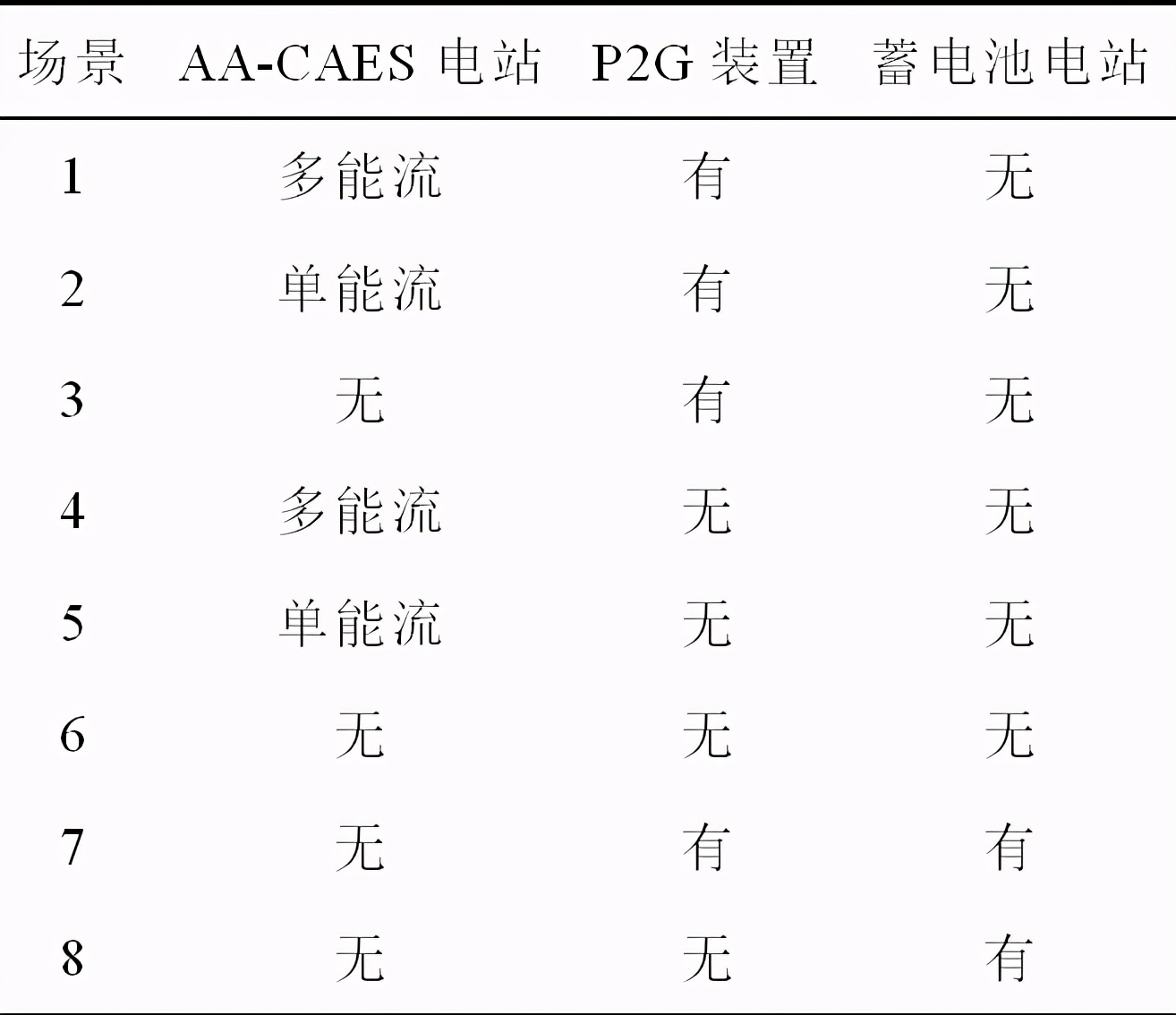 | 场景 | AA-CAES 电站 | P2G 装置 | 蓄电池电站 |
|---|---|---|---|
| 1 | 多能流 | 有 | 无 |
| 2 | 单能流 | 有 | 无 |
| 3 | 无 | 有 | 无 |
| 4 | 多能流 | 无 | 无 |
| 5 | 单能流 | 无 | 无 |
| 6 | 无 | 无 | 无 |
| 7 | 无 | 有 | 有 |
| 8 | 无 | 无 | 有 |